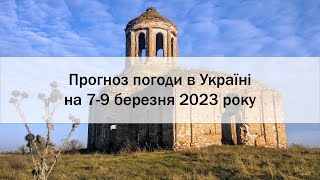 Прогноз погоди в Україні
на 7-9 березня 2023 року